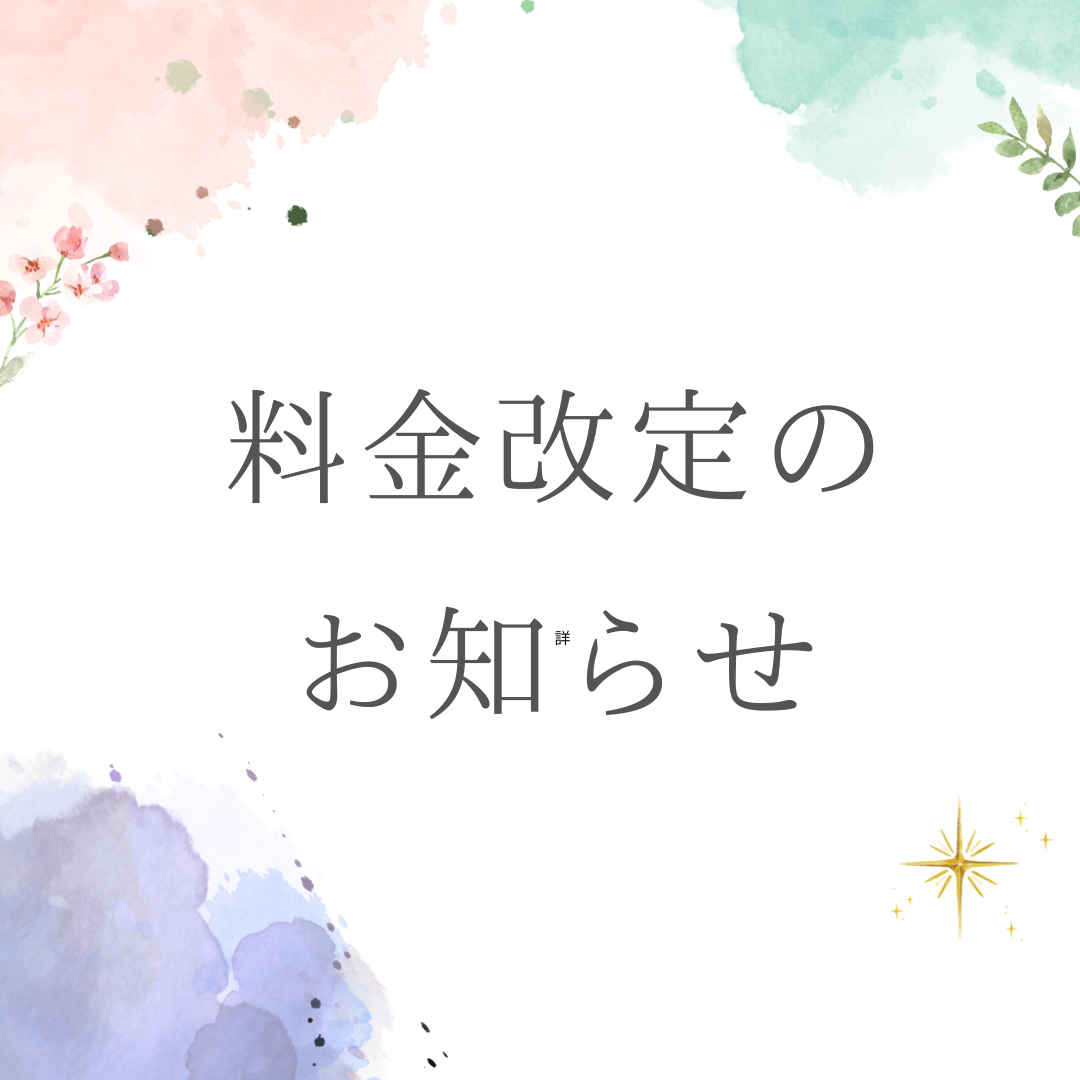 料金改定の

お知詳らせ